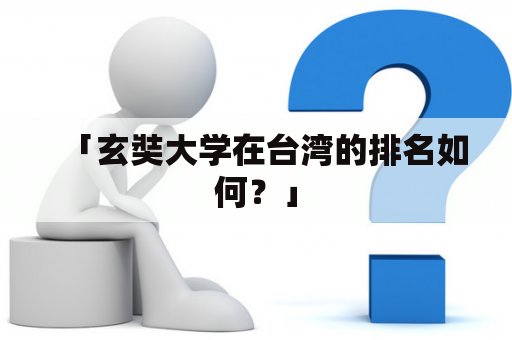 「玄奘大学在台湾的排名如何？」